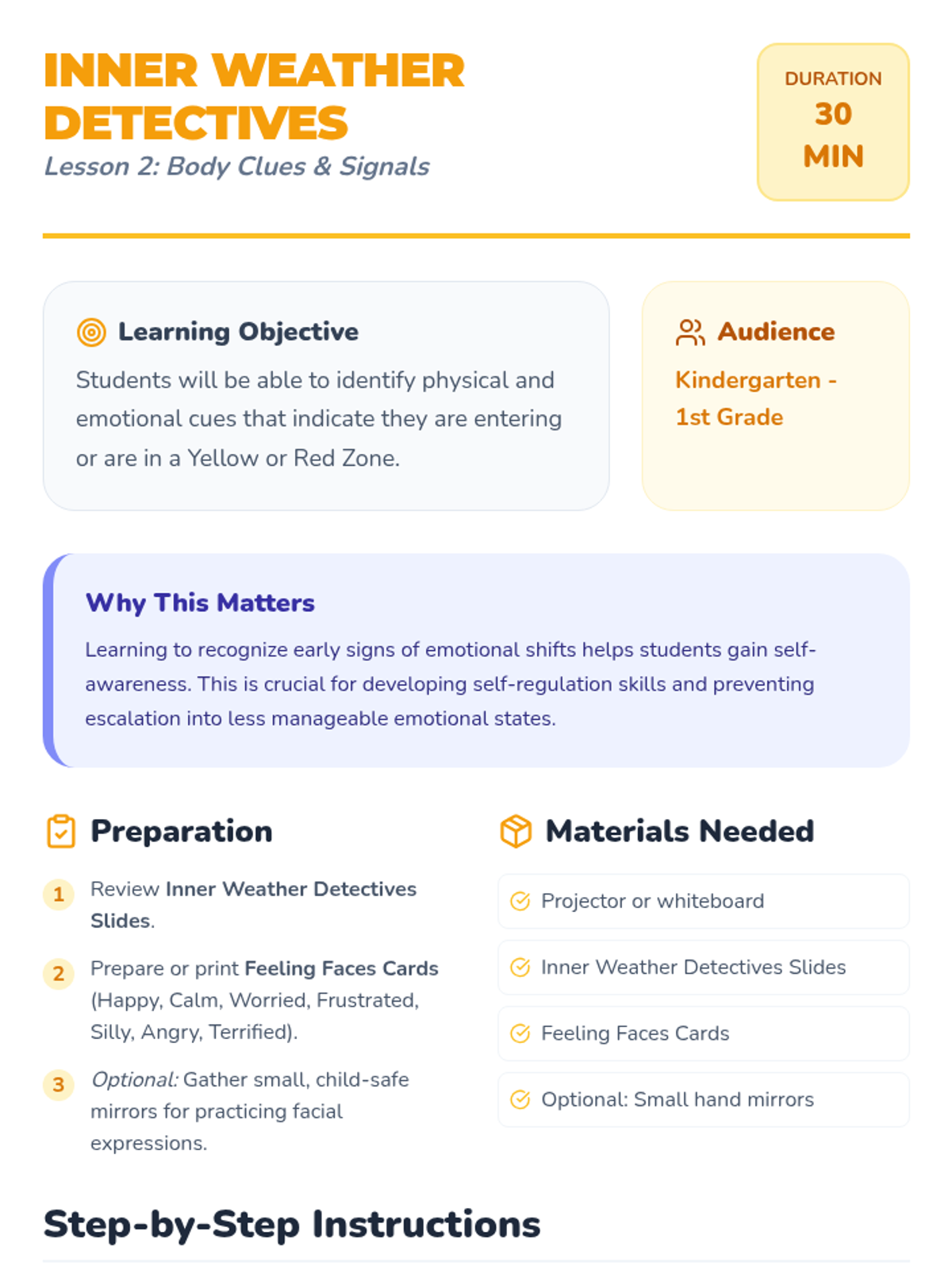 INNER WEATHER DETECTIVES
Lesson 2: Body Clues & Signals

DURATION
30
MIN

Learning Objective
Students will be able to identify physical and emotional cues that indicate they are entering or are in a Yellow or Red Zone.

Audience
Kindergarten - 1st Grade

Why This Matters
Learning to recognize early signs of emotional shifts helps students gain self-awareness. This is crucial for developing self-regulation skills and preventing escalation into less manageable emotional states.

Preparation
1 Review Inner Weather Detectives Slides.
2 Prepare or print Feeling Faces Cards (Happy, Calm, Worried, Frustrated, Silly, Angry, Terrified).
3 Optional: Gather small, child-safe mirrors for practicing facial expressions.

Materials Needed
Projector or whiteboard
Inner Weather Detectives Slides
Feeling Faces Cards
Optional: Small hand mirrors

Step-by-Step Instructions